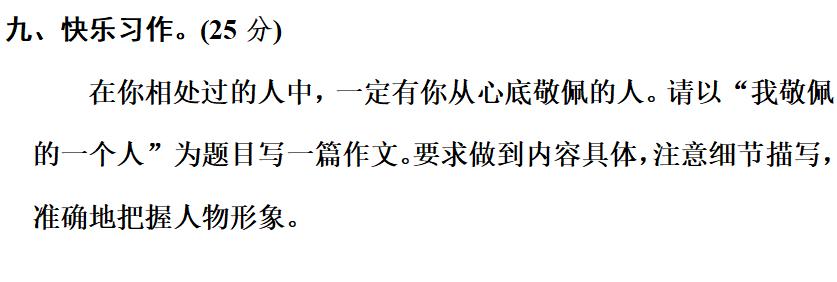 九、快乐习作。(25 分)

在你相处过的人中，一定有你从心底敬佩的人。请以“我敬佩的一个人”为题目写一篇作文。要求做到内容具体，注意细节描写，准确地把握人物形象。